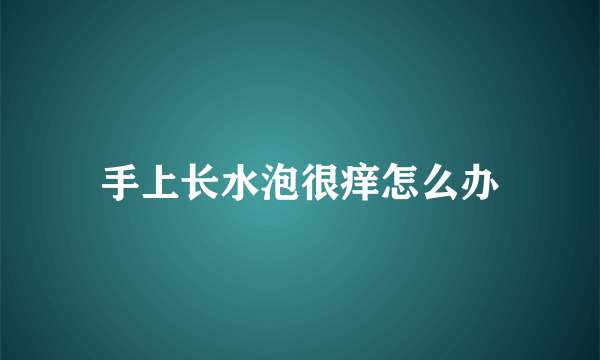 手上长水泡很痒怎么办